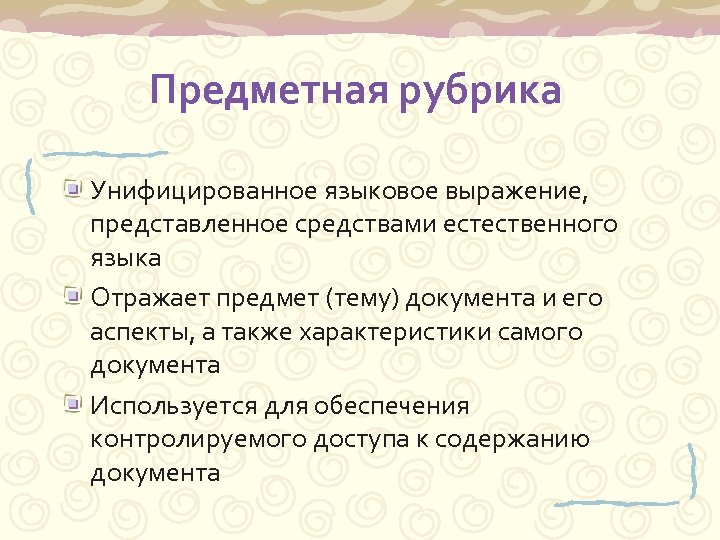 Предметная рубрика

Унифицированное языковое выражение, представленное средствами естественного языка

Отражает предмет (тему) документа и его аспекты, а также характеристики самого документа

Используется для обеспечения контролируемого доступа к содержанию документа